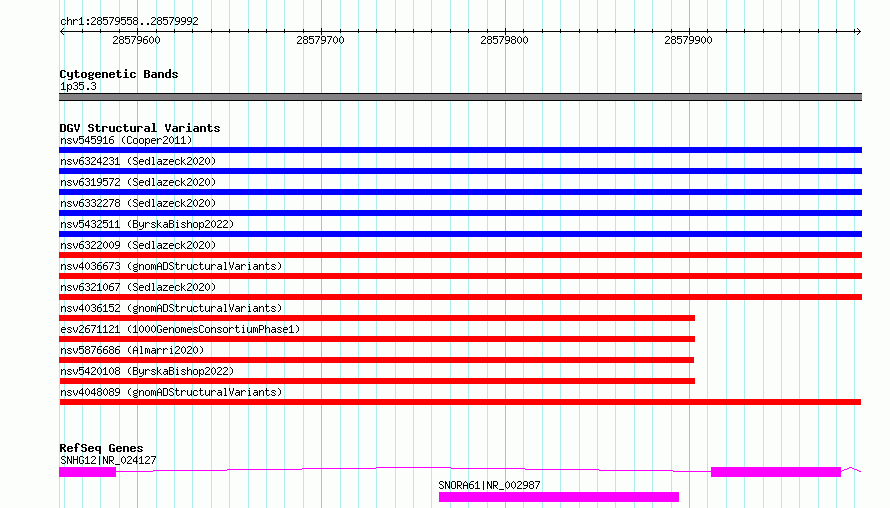 chr1:28579558..28579992

28579600 28579700 28579800 28579900

Cytogenetic Bands
1p35.3

DGV Structural Variants
nsv545916 (Cooper2011)
nsv6324231 (Sedlazeck2020)
nsv6319572 (Sedlazeck2020)
nsv6332278 (Sedlazeck2020)
nsv5432511 (ByrskaBishop2022)
nsv6322009 (Sedlazeck2020)
nsv4036673 (gnomADStructuralVariants)
nsv6321067 (Sedlazeck2020)
nsv4036152 (gnomADStructuralVariants)
esv2671121 (1000GenomesConsortiumPhase1)
nsv5876686 (Almarri2020)
nsv5420108 (ByrskaBishop2022)
nsv4048089 (gnomADStructuralVariants)

RefSeq Genes
SNHG12|NR_024127
SNORA61|NR_002987